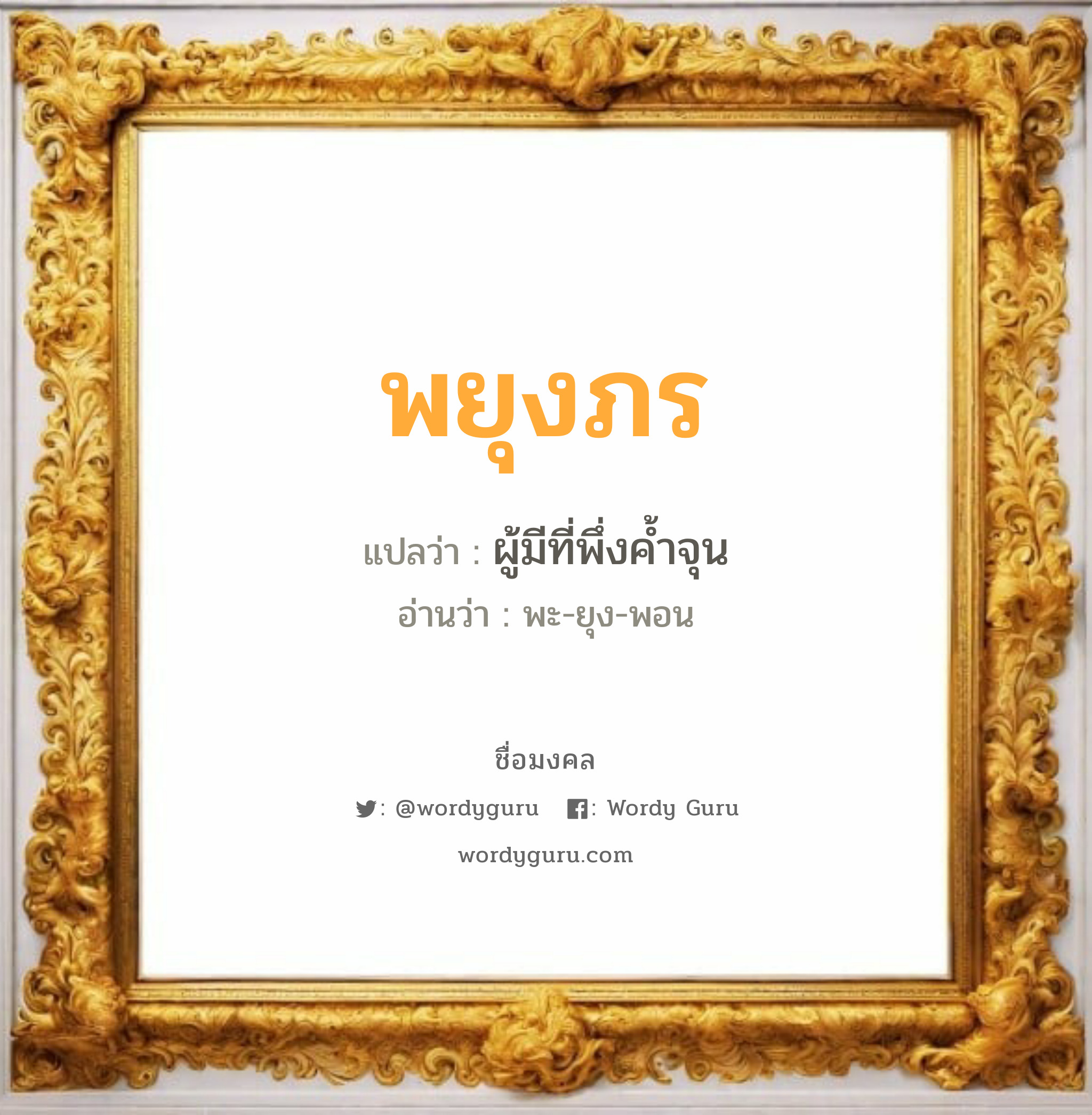 พยุงภร

แปลว่า : ผู้มีที่พึ่งค้ำจุน

อ่านว่า : พะ-ยุง-พอน

ชื่อมงคล

: @wordyguru : Wordy Guru

wordyguru.com